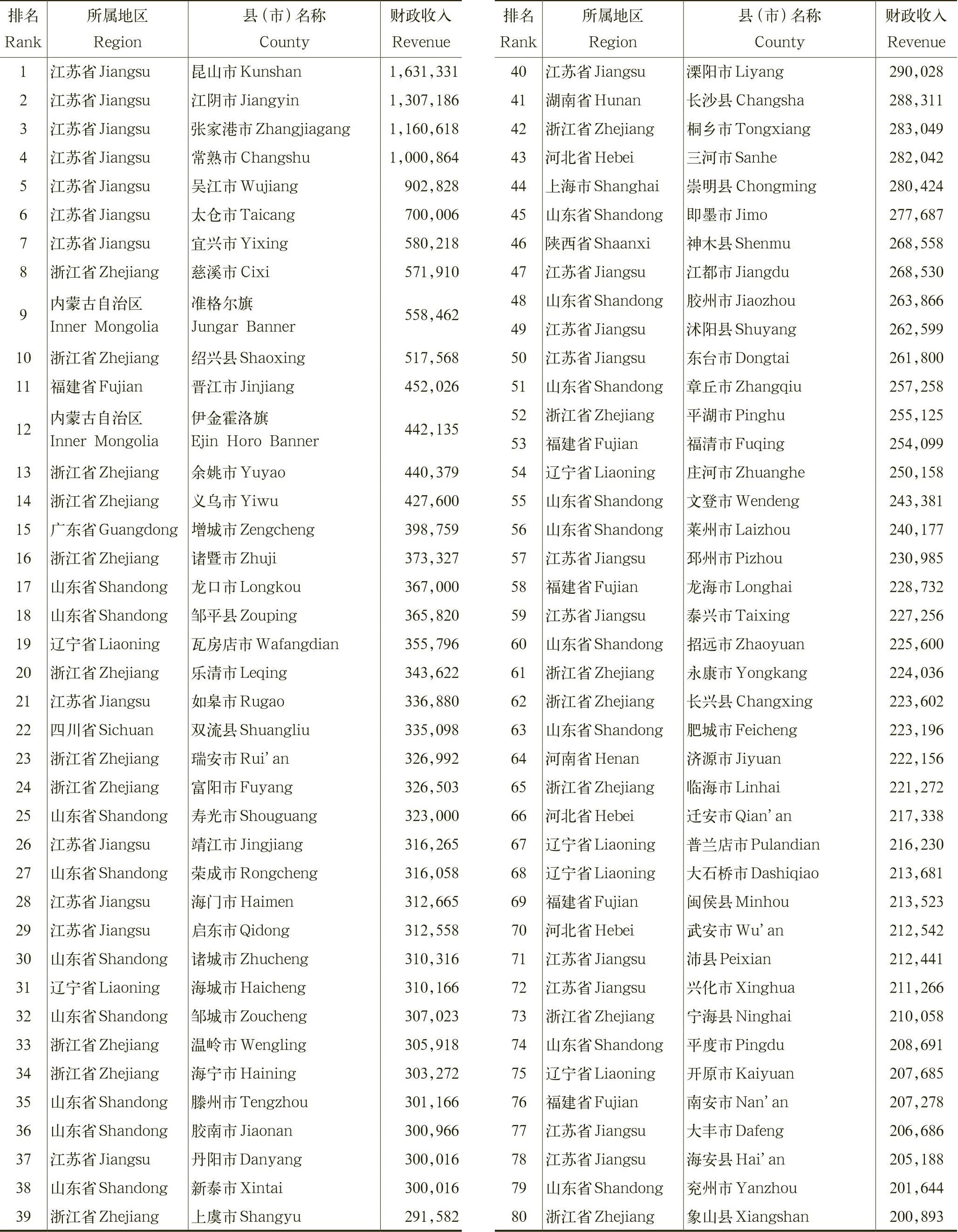 | 排名 Rank | 所属地区 Region | 县（市）名称 County | 财政收入 Revenue |
|---|---|---|---|
| 1 | 江苏省 Jiangsu | 昆山市 Kunshan | 1,631,331 |
| 2 | 江苏省 Jiangsu | 江阴市 Jiangyin | 1,307,186 |
| 3 | 江苏省 Jiangsu | 张家港市 Zhangjiagang | 1,160,618 |
| 4 | 江苏省 Jiangsu | 常熟市 Changshu | 1,000,864 |
| 5 | 江苏省 Jiangsu | 吴江市 Wujiang | 902,828 |
| 6 | 江苏省 Jiangsu | 太仓市 Taicang | 700,006 |
| 7 | 江苏省 Jiangsu | 宜兴市 Yixing | 580,218 |
| 8 | 浙江省 Zhejiang | 慈溪市 Cixi | 571,910 |
| 9 | 内蒙古自治区 Inner Mongolia | 准格尔旗 Jungar Banner | 558,462 |
| 10 | 浙江省 Zhejiang | 绍兴县 Shaoxing | 517,568 |
| 11 | 福建省 Fujian | 晋江市 Jinjiang | 452,026 |
| 12 | 内蒙古自治区 Inner Mongolia | 伊金霍洛旗 Ejin Horo Banner | 442,135 |
| 13 | 浙江省 Zhejiang | 余姚市 Yuyao | 440,379 |
| 14 | 浙江省 Zhejiang | 义乌市 Yiwu | 427,600 |
| 15 | 广东省 Guangdong | 增城市 Zengcheng | 398,759 |
| 16 | 浙江省 Zhejiang | 诸暨市 Zhuji | 373,327 |
| 17 | 山东省 Shandong | 龙口市 Longkou | 367,000 |
| 18 | 山东省 Shandong | 邹平县 Zouping | 365,820 |
| 19 | 辽宁省 Liaoning | 瓦房店市 Wafangdian | 355,796 |
| 20 | 浙江省 Zhejiang | 乐清市 Leqing | 343,622 |
| 21 | 江苏省 Jiangsu | 如皋市 Rugao | 336,880 |
| 22 | 四川省 Sichuan | 双流县 Shuangliu | 335,098 |
| 23 | 浙江省 Zhejiang | 瑞安市 Rui' an | 326,992 |
| 24 | 浙江省 Zhejiang | 富阳市 Fuyang | 326,503 |
| 25 | 山东省 Shandong | 寿光市 Shouguang | 323,000 |
| 26 | 江苏省 Jiangsu | 靖江市 Jingjiang | 316,265 |
| 27 | 山东省 Shandong | 荣成市 Rongcheng | 316,058 |
| 28 | 江苏省 Jiangsu | 海门市 Haimen | 312,665 |
| 29 | 江苏省 Jiangsu | 启东市 Qidong | 312,558 |
| 30 | 山东省 Shandong | 诸城市 Zhucheng | 310,316 |
| 31 | 辽宁省 Liaoning | 海城市 Haicheng | 310,166 |
| 32 | 山东省 Shandong | 邹城市 Zoucheng | 307,023 |
| 33 | 浙江省 Zhejiang | 温岭市 Wengling | 305,918 |
| 34 | 浙江省 Zhejiang | 海宁市 Haining | 303,272 |
| 35 | 山东省 Shandong | 滕州市 Tengzhou | 301,166 |
| 36 | 山东省 Shandong | 胶南市 Jiaonan | 300,966 |
| 37 | 江苏省 Jiangsu | 丹阳市 Danyang | 300,016 |
| 38 | 山东省 Shandong | 新泰市 Xintai | 300,016 |
| 39 | 浙江省 Zhejiang | 上虞市 Shangyu | 291,582 |

| 排名 Rank | 所属地区 Region | 县（市）名称 County | 财政收入 Revenue |
|---|---|---|---|
| 40 | 江苏省 Jiangsu | 溧阳市 Liyang | 290,028 |
| 41 | 湖南省 Hunan | 长沙县 Changsha | 288,311 |
| 42 | 浙江省 Zhejiang | 桐乡市 Tongxiang | 283,049 |
| 43 | 河北省 Hebei | 三河市 Sanhe | 282,042 |
| 44 | 上海市 Shanghai | 崇明县 Chongming | 280,424 |
| 45 | 山东省 Shandong | 即墨市 Jimo | 277,687 |
| 46 | 陕西省 Shaanxi | 神木县 Shenmu | 268,558 |
| 47 | 江苏省 Jiangsu | 江都市 Jiangdu | 268,530 |
| 48 | 山东省 Shandong | 胶州市 Jiaozhou | 263,866 |
| 49 | 江苏省 Jiangsu | 沭阳县 Shuyang | 262,599 |
| 50 | 江苏省 Jiangsu | 东台市 Dongtai | 261,800 |
| 51 | 山东省 Shandong | 章丘市 Zhangqiu | 257,258 |
| 52 | 浙江省 Zhejiang | 平湖市 Pinghu | 255,125 |
| 53 | 福建省 Fujian | 福清市 Fuqing | 254,099 |
| 54 | 辽宁省 Liaoning | 庄河市 Zhuanghe | 250,158 |
| 55 | 山东省 Shandong | 文登市 Wendeng | 243,381 |
| 56 | 山东省 Shandong | 莱州市 Laizhou | 240,177 |
| 57 | 江苏省 Jiangsu | 邳州市 Pizhou | 230,985 |
| 58 | 福建省 Fujian | 龙海市 Longhai | 228,732 |
| 59 | 江苏省 Jiangsu | 泰兴市 Taixing | 227,256 |
| 60 | 山东省 Shandong | 招远市 Zhaoyuan | 225,600 |
| 61 | 浙江省 Zhejiang | 永康市 Yongkang | 224,036 |
| 62 | 浙江省 Zhejiang | 长兴县 Changxing | 223,602 |
| 63 | 山东省 Shandong | 肥城市 Feicheng | 223,196 |
| 64 | 河南省 Henan | 济源市 Jiyuan | 222,156 |
| 65 | 浙江省 Zhejiang | 临海市 Linhai | 221,272 |
| 66 | 河北省 Hebei | 迁安市 Qian' an | 217,338 |
| 67 | 辽宁省 Liaoning | 普兰店市 Pulandian | 216,230 |
| 68 | 辽宁省 Liaoning | 大石桥市 Dashiqiao | 213,681 |
| 69 | 福建省 Fujian | 闽侯县 Minhou | 213,523 |
| 70 | 河北省 Hebei | 武安市 Wu' an | 212,542 |
| 71 | 江苏省 Jiangsu | 沛县 Peixian | 212,441 |
| 72 | 江苏省 Jiangsu | 兴化市 Xinghua | 211,266 |
| 73 | 浙江省 Zhejiang | 宁海县 Ninghai | 210,058 |
| 74 | 山东省 Shandong | 平度市 Pingdu | 208,691 |
| 75 | 辽宁省 Liaoning | 开原市 Kaiyuan | 207,685 |
| 76 | 福建省 Fujian | 南安市 Nan' an | 207,278 |
| 77 | 江苏省 Jiangsu | 大丰市 Dafeng | 206,686 |
| 78 | 江苏省 Jiangsu | 海安县 Hai' an | 205,188 |
| 79 | 山东省 Shandong | 兖州市 Yanzhou | 201,644 |
| 80 | 浙江省 Zhejiang | 象山县 Xiangshan | 200,893 |